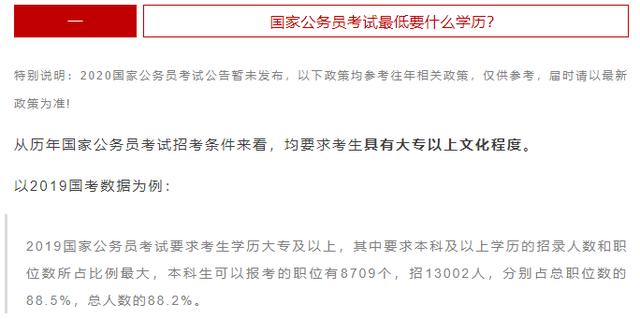 一

国家公务员考试最低要什么学历?

特别说明：2020国家公务员考试公告暂未发布，以下政策均参考往年相关政策，仅供参考，届时请以最新政策为准!

从历年国家公务员考试招考条件来看，均要求考生具有大专以上文化程度。

以2019国考数据为例：

2019国家公务员考试要求考生学历大专及以上，其中要求本科及以上学历的招录人数和职位数所占比例最大，本科生可以报考的职位有8709个，招13002人，分别占总职位数的88.5%，总人数的88.2%。